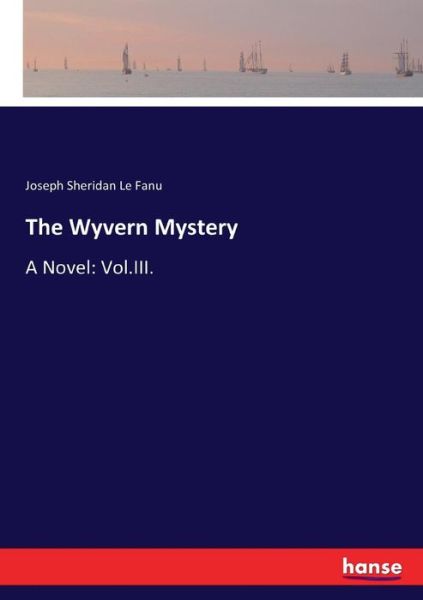 Joseph Sheridan Le Fanu

The Wyvern Mystery

A Novel: Vol.III.

hanse